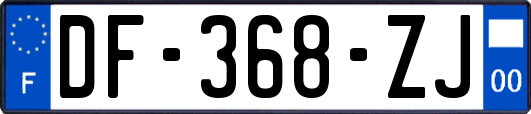 F
DF-368-ZJ
00